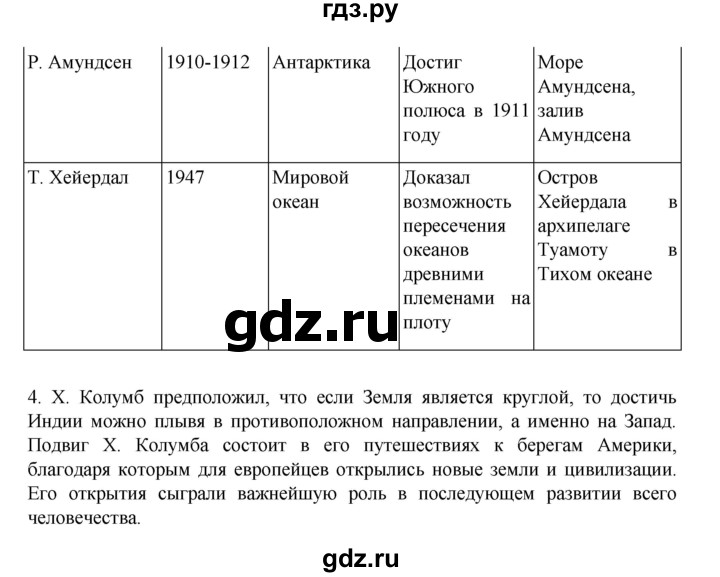 гдз.ру

| Р. Амундсен | 1910-1912 | Антарктика | Достиг Южного полюса в 1911 году | Море Амундсена, залив Амундсена |
|---|---|---|---|---|
| Т. Хейердал | 1947 | Мировой океан | Доказал возможность пересечения океанов древними племенами на плоту | Остров Хейердала в архипелаге Туамоту в Тихом океане |

gdz.ru

4. Х. Колумб предположил, что если Земля является круглой, то достичь Индии можно плывя в противоположном направлении, а именно на Запад. Подвиг Х. Колумба состоит в его путешествиях к берегам Америки, благодаря которым для европейцев открылись новые земли и цивилизации. Его открытия сыграли важнейшую роль в последующем развитии всего человечества.

gdz.ru